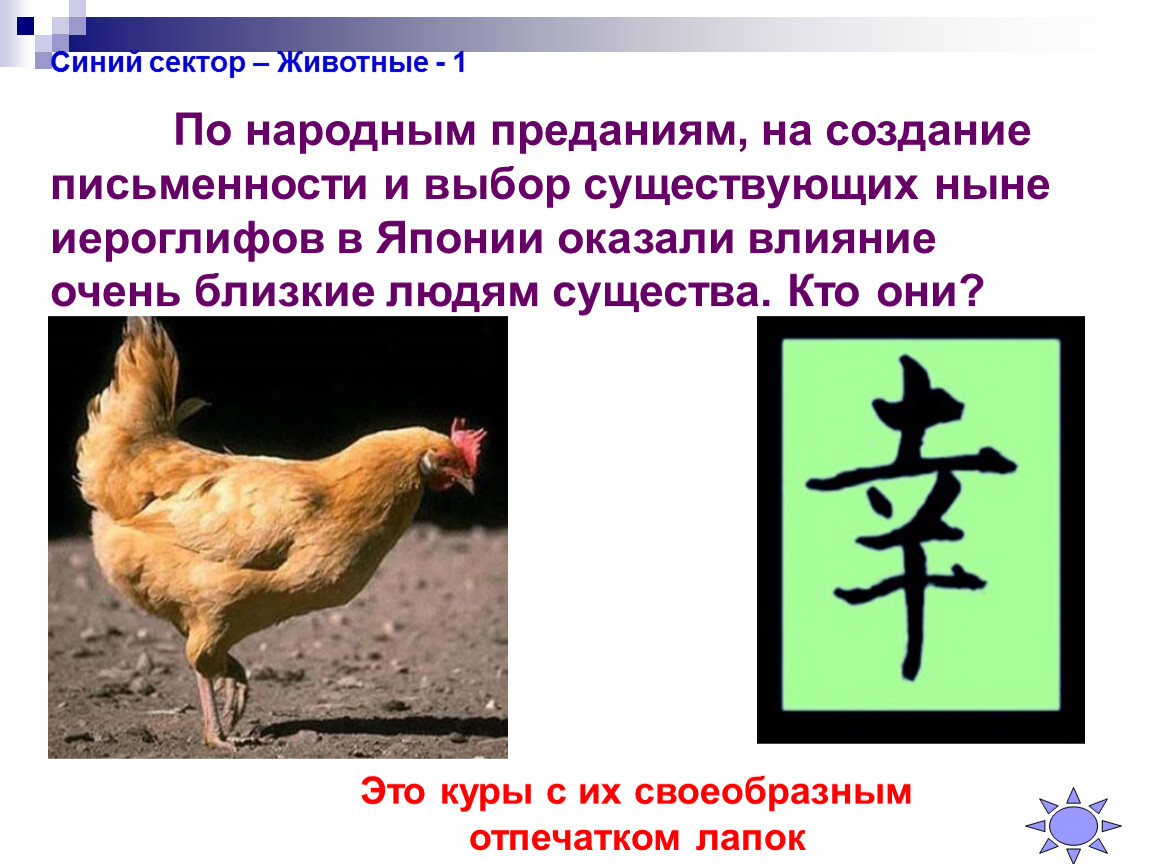 Синий сектор – Животные - 1

По народным преданиям, на создание письменности и выбор существующих ныне иероглифов в Японии оказали влияние очень близкие людям существа. Кто они?

幸

Это куры с их своеобразным отпечатком лапок